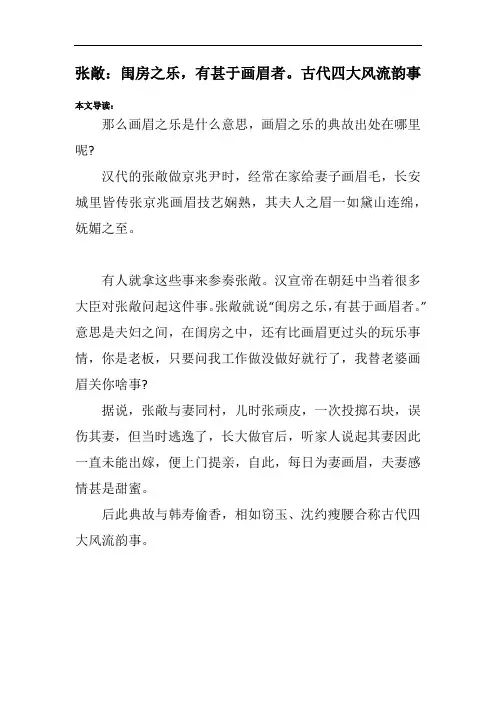 张敞：闺房之乐，有甚于画眉者。古代四大风流韵事

本文导读：

那么画眉之乐是什么意思，画眉之乐的典故出处在哪里呢？

汉代的张敞做京兆尹时，经常在家给妻子画眉毛，长安城里皆传张京兆画眉技艺娴熟，其夫人之眉一如黛山连绵，妩媚之至。

有人就拿这些事来参奏张敞。汉宣帝在朝廷中当着很多大臣对张敞问起这件事。张敞就说“闺房之乐，有甚于画眉者。”意思是夫妇之间，在闺房之中，还有比画眉更过头的玩乐事情，你是老板，只要问我工作做没做好就行了，我替老婆画眉关你啥事？

据说，张敞与妻同村，儿时张顽皮，一次投掷石块，误伤其妻，但当时逃逸了，长大做官后，听家人说起其妻因此一直未能出嫁，便上门提亲，自此，每日为妻画眉，夫妻感情甚是甜蜜。

后此典故与韩寿偷香，相如窃玉、沈约瘦腰合称古代四大风流韵事。